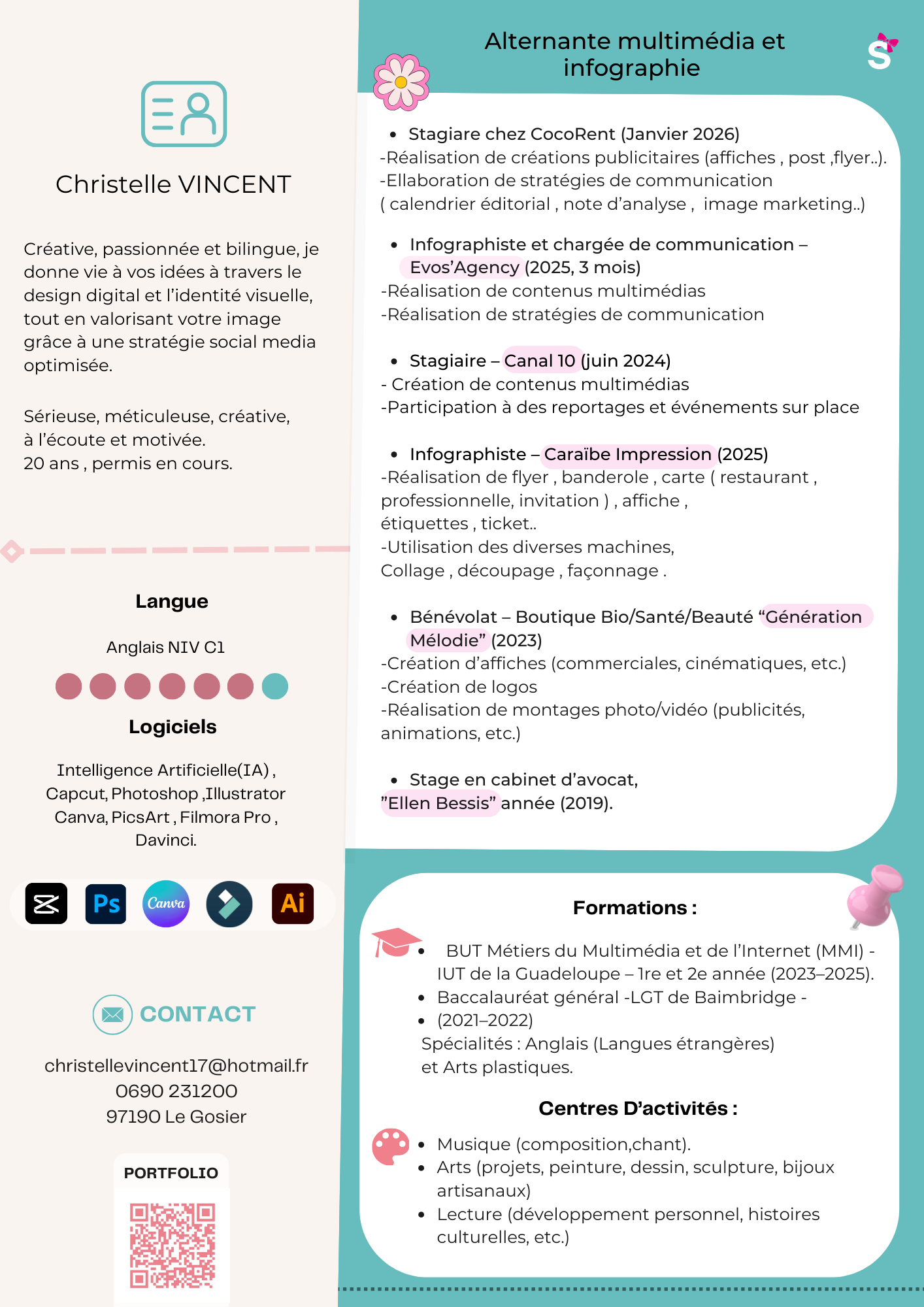 Christelle VINCENT

Créative, passionnée et bilingue, je donne vie à vos idées à travers le design digital et l'identité visuelle, tout en valorisant votre image grâce à une stratégie social media optimisée.

Sérieuse, méticuleuse, créative, à l'écoute et motivée.
20 ans , permis en cours.

Langue

Anglais NIV C1

Logiciels

Intelligence Artificielle(IA) , Capcut, Photoshop ,Illustrator Canva, PicsArt , Filmora Pro , Davinci.

Ps Canva Ai

CONTACT

christellevincent17@hotmail.fr
0690 231200
97190 Le Gosier

PORTFOLIO

Alternante multimédia et infographie

S

• Stagiare chez CocoRent (Janvier 2026)
-Réalisation de créations publicitaires (affiches , post ,flyer..).
-Ellaboration de stratégies de communication
( calendrier éditorial , note d'analyse , image marketing..)

• Infographiste et chargée de communication – Evos'Agency (2025, 3 mois)
-Réalisation de contenus multimédias
-Réalisation de stratégies de communication

• Stagiaire – Canal 10 (juin 2024)
- Création de contenus multimédias
-Participation à des reportages et événements sur place

• Infographiste – Caraïbe Impression (2025)
-Réalisation de flyer , banderole , carte ( restaurant , professionnelle, invitation ) , affiche , étiquettes , ticket..
-Utilisation des diverses machines,
Collage , découpage , façonnage .

• Bénévolat – Boutique Bio/Santé/Beauté "Génération Mélodie" (2023)
-Création d'affiches (commerciales, cinématiques, etc.)
-Création de logos
-Réalisation de montages photo/vidéo (publicités, animations, etc.)

• Stage en cabinet d'avocat,
"Ellen Bessis" année (2019).

Formations :

• BUT Métiers du Multimédia et de l'Internet (MMI) - IUT de la Guadeloupe – 1re et 2e année (2023–2025).
• Baccalauréat général -LGT de Baimbridge -
• (2021–2022)
Spécialités : Anglais (Langues étrangères) et Arts plastiques.

Centres D'activités :

• Musique (composition,chant).
• Arts (projets, peinture, dessin, sculpture, bijoux artisanaux)
• Lecture (développement personnel, histoires culturelles, etc.)